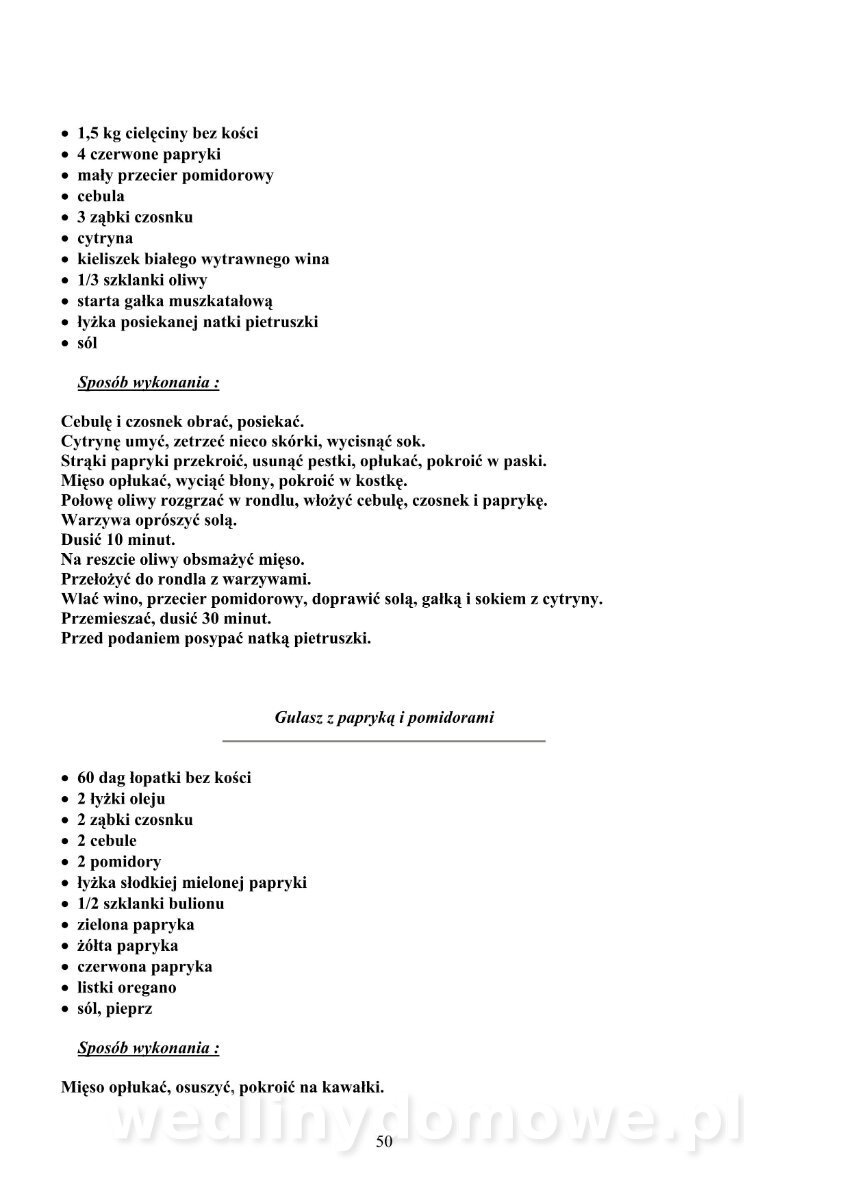 • 1,5 kg cielęciny bez kości
• 4 czerwone papryki
• mały przecier pomidorowy
• cebula
• 3 ząbki czosnku
• cytryna
• kieliszek białego wytrawnego wina
• 1/3 szklanki oliwy
• starta gałka muszkatałową
• łyżka posiekanej natki pietruszki
• sól

Sposób wykonania :

Cebulę i czosnek obrać, posiekać.
Cytrynę umyć, zetrzeć nieco skórki, wycisnąć sok.
Strąki papryki przekroić, usunąć pestki, opłukać, pokroić w paski.
Mięso opłukać, wyciąć błony, pokroić w kostkę.
Połowę oliwy rozgrzać w rondlu, włożyć cebulę, czosnek i paprykę.
Warzywa oprószyć solą.
Dusić 10 minut.
Na reszcie oliwy obsmażyć mięso.
Przełożyć do rondla z warzywami.
Wlać wino, przecier pomidorowy, doprawić solą, gałką i sokiem z cytryny.
Przemieszać, dusić 30 minut.
Przed podaniem posypać natką pietruszki.

Gulasz z papryką i pomidorami

• 60 dag łopatki bez kości
• 2 łyżki oleju
• 2 ząbki czosnku
• 2 cebule
• 2 pomidory
• łyżka słodkiej mielonej papryki
• 1/2 szklanki bulionu
• zielona papryka
• żółta papryka
• czerwona papryka
• listki oregano
• sól, pieprz

Sposób wykonania :

Mięso opłukać, osuszyć, pokroić na kawałki.

wedlinydomowe.pl

50